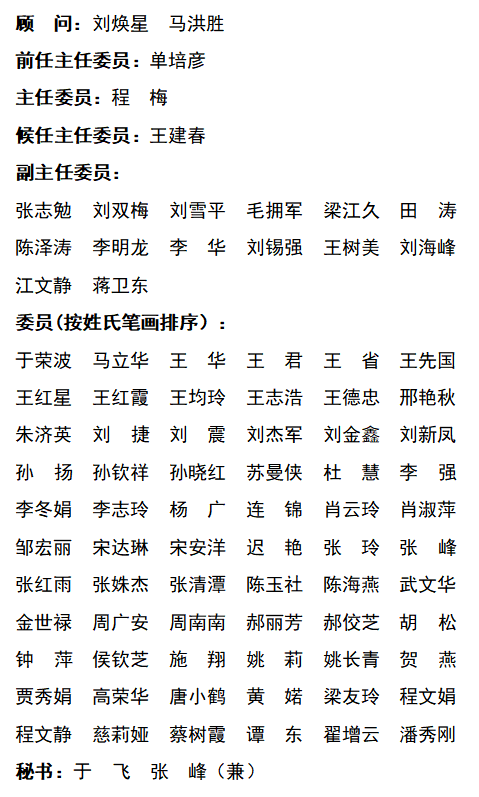 顾　问：刘焕星　马洪胜

前任主任委员：单培彦

主任委员：程　梅

候任主任委员：王建春

副主任委员：

张志勉　刘双梅　刘雪平　毛拥军　梁江久　田　涛
陈泽涛　李明龙　李　华　刘锡强　王树美　刘海峰
江文静　蒋卫东

委员(按姓氏笔画排序）：

于荣波　马立华　王　华　王　君　王　省　王先国
王红星　王红霞　王均玲　王志浩　王德忠　邢艳秋
朱济英　刘　捷　刘　震　刘杰军　刘金鑫　刘新凤
孙　扬　孙钦祥　孙晓红　苏曼侠　杜　慧　李　强
李冬娟　李志玲　杨　广　连　锦　肖云玲　肖淑萍
邹宏丽　宋达琳　宋安洋　迟　艳　张　玲　张　峰
张红雨　张姝杰　张清潭　陈玉社　陈海燕　武文华
金世禄　周广安　周南南　郝丽芳　郝佼芝　胡　松
钟　萍　侯钦芝　施　翔　姚　莉　姚长青　贺　燕
贾秀娟　高荣华　唐小鹤　黄　婼　梁友玲　程文娟
程文静　慈莉娅　蔡树霞　谭　东　翟增云　潘秀刚

秘书：于　飞　张　峰（兼）